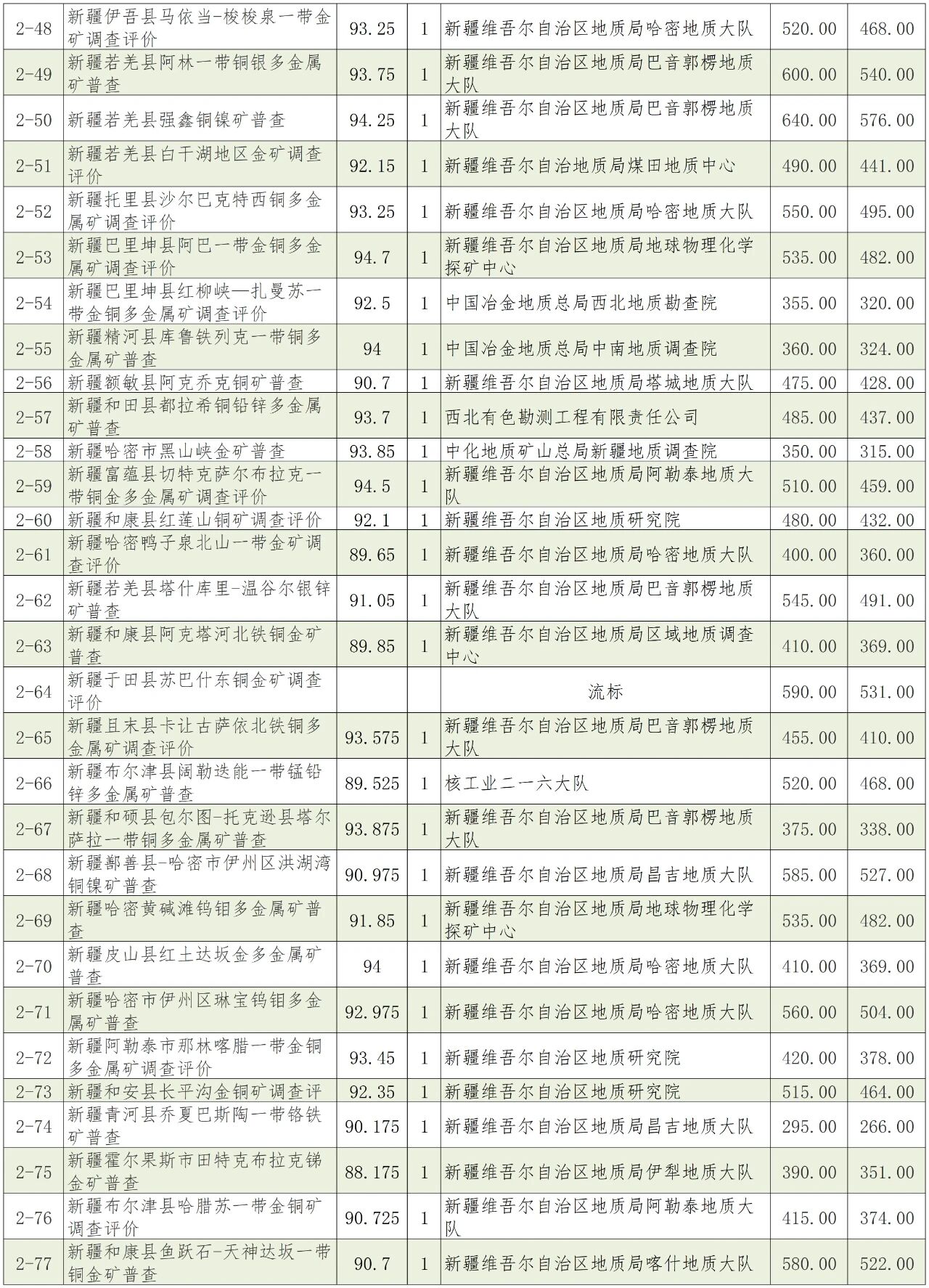 | 2-48 | 新疆伊吾县马依当-梭梭泉一带金矿调查评价 | 93.25 | 1 | 新疆维吾尔自治区地质局哈密地质大队 | 520.00 | 468.00 |
|---|---|---|---|---|---|---|
| 2-49 | 新疆若羌县阿林一带铜银多金属矿普查 | 93.75 | 1 | 新疆维吾尔自治区地质局巴音郭楞地质大队 | 600.00 | 540.00 |
| 2-50 | 新疆若羌县强鑫铜镍矿普查 | 94.25 | 1 | 新疆维吾尔自治区地质局巴音郭楞地质大队 | 640.00 | 576.00 |
| 2-51 | 新疆若羌县白干湖地区金矿调查评价 | 92.15 | 1 | 新疆维吾尔自治地质局煤田地质中心 | 490.00 | 441.00 |
| 2-52 | 新疆托里县沙尔巴克特西铜多金属矿调查评价 | 93.25 | 1 | 新疆维吾尔自治区地质局哈密地质大队 | 550.00 | 495.00 |
| 2-53 | 新疆巴里坤县阿巴一带金铜多金属矿调查评价 | 94.7 | 1 | 新疆维吾尔自治区地质局地球物理化学探矿中心 | 535.00 | 482.00 |
| 2-54 | 新疆巴里坤县红柳峡—扎曼苏一带金铜多金属矿调查评价 | 92.5 | 1 | 中国冶金地质总局西北地质勘查院 | 355.00 | 320.00 |
| 2-55 | 新疆精河县库鲁铁列克一带铜多金属矿普查 | 94 | 1 | 中国冶金地质总局中南地质调查院 | 360.00 | 324.00 |
| 2-56 | 新疆额敏县阿克乔克铜矿普查 | 90.7 | 1 | 新疆维吾尔自治区地质局塔城地质大队 | 475.00 | 428.00 |
| 2-57 | 新疆和田县都拉希铜铅锌多金属矿普查 | 93.7 | 1 | 西北有色勘测工程有限责任公司 | 485.00 | 437.00 |
| 2-58 | 新疆哈密市黑山峡金矿普查 | 93.85 | 1 | 中化地质矿山总局新疆地质调查院 | 350.00 | 315.00 |
| 2-59 | 新疆富蕴县切特克萨尔布拉克一带铜金多金属矿调查评价 | 94.5 | 1 | 新疆维吾尔自治区地质局阿勒泰地质大队 | 510.00 | 459.00 |
| 2-60 | 新疆和康县红莲山铜矿调查评价 | 92.1 | 1 | 新疆维吾尔自治区地质研究院 | 480.00 | 432.00 |
| 2-61 | 新疆哈密鸭子泉北山一带金矿调查评价 | 89.65 | 1 | 新疆维吾尔自治区地质局哈密地质大队 | 400.00 | 360.00 |
| 2-62 | 新疆若羌县塔什库里-温谷尔银锌矿普查 | 91.05 | 1 | 新疆维吾尔自治区地质局巴音郭楞地质大队 | 545.00 | 491.00 |
| 2-63 | 新疆和康县阿克塔河北铁铜金矿普查 | 89.85 | 1 | 新疆维吾尔自治区地质局区域地质调查中心 | 410.00 | 369.00 |
| 2-64 | 新疆于田县苏巴什东铜金矿调查评价 | | | 流标 | 590.00 | 531.00 |
| 2-65 | 新疆且末县卡让古萨依北铁铜多金属矿调查评价 | 93.575 | 1 | 新疆维吾尔自治区地质局巴音郭楞地质大队 | 455.00 | 410.00 |
| 2-66 | 新疆布尔津县阔勒迭能一带锰铅锌多金属矿普查 | 89.525 | 1 | 核工业二一六大队 | 520.00 | 468.00 |
| 2-67 | 新疆和硕县包尔图-托克逊县塔尔萨拉一带铜多金属矿普查 | 93.875 | 1 | 新疆维吾尔自治区地质局巴音郭楞地质大队 | 375.00 | 338.00 |
| 2-68 | 新疆鄯善县-哈密市伊州区洪湖湾铜镍矿普查 | 90.975 | 1 | 新疆维吾尔自治区地质局昌吉地质大队 | 585.00 | 527.00 |
| 2-69 | 新疆哈密黄碱滩钨钼多金属矿普查 | 91.85 | 1 | 新疆维吾尔自治区地质局地球物理化学探矿中心 | 535.00 | 482.00 |
| 2-70 | 新疆皮山县红土达坂金多金属矿普查 | 94 | 1 | 新疆维吾尔自治区地质局哈密地质大队 | 410.00 | 369.00 |
| 2-71 | 新疆哈密市伊州区琳宝钨钼多金属矿普查 | 92.975 | 1 | 新疆维吾尔自治区地质局哈密地质大队 | 560.00 | 504.00 |
| 2-72 | 新疆阿勒泰市那林喀腊一带金铜多金属矿调查评价 | 93.45 | 1 | 新疆维吾尔自治区地质研究院 | 420.00 | 378.00 |
| 2-73 | 新疆和安县长平沟金铜矿调查评 | 92.35 | 1 | 新疆维吾尔自治区地质研究院 | 515.00 | 464.00 |
| 2-74 | 新疆青河县乔夏巴斯陶一带铬铁矿普查 | 90.175 | 1 | 新疆维吾尔自治区地质局昌吉地质大队 | 295.00 | 266.00 |
| 2-75 | 新疆霍尔果斯市田特克布拉克锑金矿普查 | 88.175 | 1 | 新疆维吾尔自治区地质局伊犁地质大队 | 390.00 | 351.00 |
| 2-76 | 新疆布尔津县哈腊苏一带金铜矿调查评价 | 90.725 | 1 | 新疆维吾尔自治区地质局阿勒泰地质大队 | 415.00 | 374.00 |
| 2-77 | 新疆和康县鱼跃石-天神达坂一带铜金矿普查 | 90.7 | 1 | 新疆维吾尔自治区地质局喀什地质大队 | 580.00 | 522.00 |